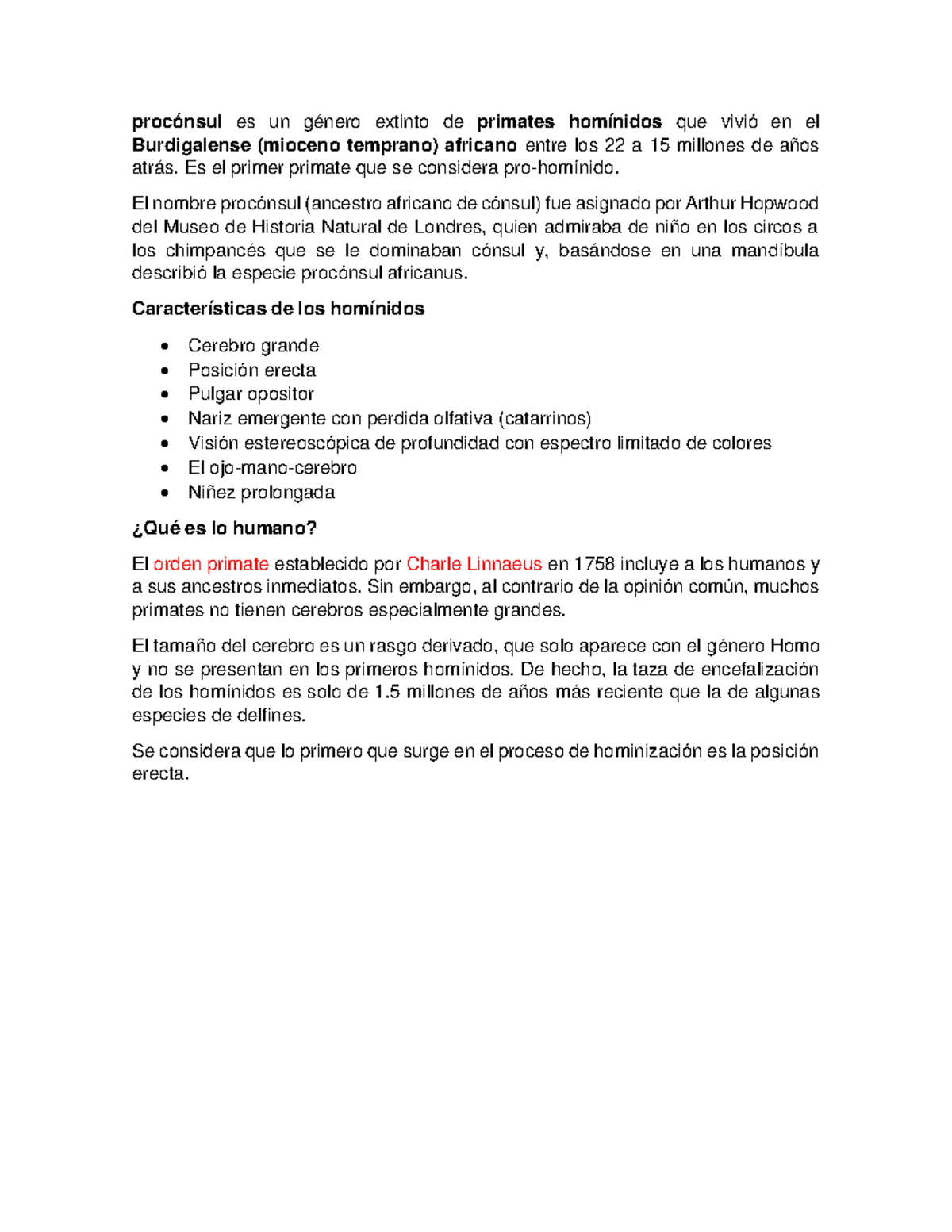 procónsul es un género extinto de primates homínidos que vivió en el Burdigalense (mioceno temprano) africano entre los 22 a 15 millones de años atrás. Es el primer primate que se considera pro-homínido.

El nombre procónsul (ancestro africano de cónsul) fue asignado por Arthur Hopwood del Museo de Historia Natural de Londres, quien admiraba de niño en los circos a los chimpancés que se le dominaban cónsul y, basándose en una mandíbula describió la especie procónsul africanus.

Características de los homínidos

- Cerebro grande
- Posición erecta
- Pulgar opositor
- Nariz emergente con perdida olfativa (catarrinos)
- Visión estereoscópica de profundidad con espectro limitado de colores
- El ojo-mano-cerebro
- Niñez prolongada

¿Qué es lo humano?

El orden primate establecido por Charle Linnaeus en 1758 incluye a los humanos y a sus ancestros inmediatos. Sin embargo, al contrario de la opinión común, muchos primates no tienen cerebros especialmente grandes.

El tamaño del cerebro es un rasgo derivado, que solo aparece con el género Homo y no se presentan en los primeros homínidos. De hecho, la taza de encefalización de los homínidos es solo de 1.5 millones de años más reciente que la de algunas especies de delfines.

Se considera que lo primero que surge en el proceso de hominización es la posición erecta.